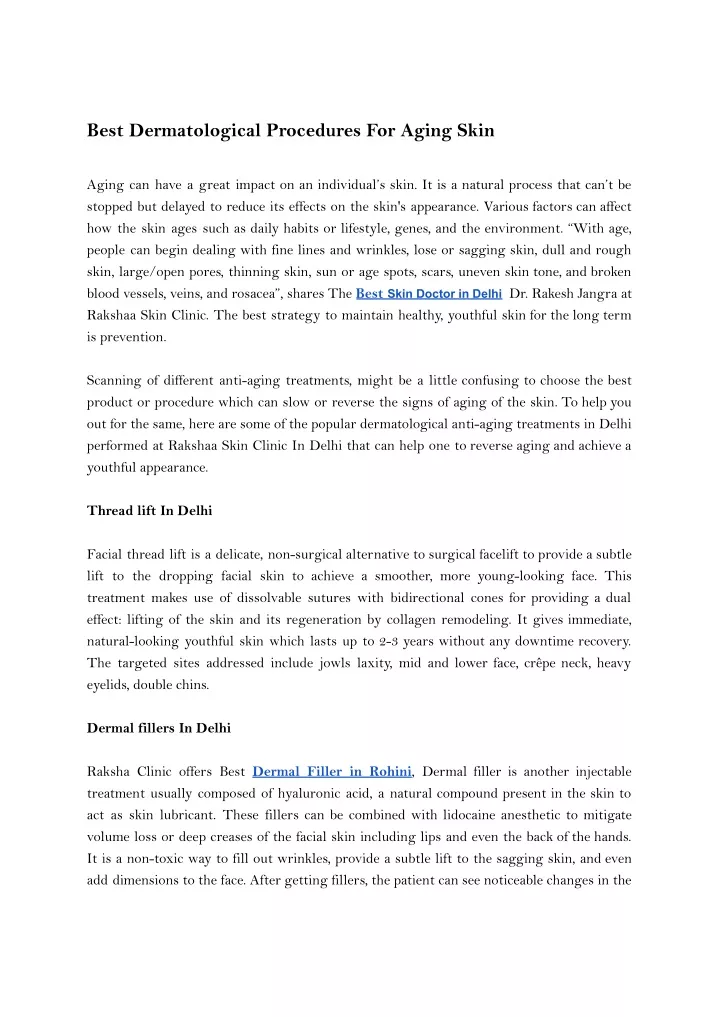 Best Dermatological Procedures For Aging Skin

Aging can have a great impact on an individual's skin. It is a natural process that can't be stopped but delayed to reduce its effects on the skin's appearance. Various factors can affect how the skin ages such as daily habits or lifestyle, genes, and the environment. "With age, people can begin dealing with fine lines and wrinkles, lose or sagging skin, dull and rough skin, large/open pores, thinning skin, sun or age spots, scars, uneven skin tone, and broken blood vessels, veins, and rosacea", shares The Best Skin Doctor in Delhi Dr. Rakesh Jangra at Rakshaa Skin Clinic. The best strategy to maintain healthy, youthful skin for the long term is prevention.

Scanning of different anti-aging treatments, might be a little confusing to choose the best product or procedure which can slow or reverse the signs of aging of the skin. To help you out for the same, here are some of the popular dermatological anti-aging treatments in Delhi performed at Rakshaa Skin Clinic In Delhi that can help one to reverse aging and achieve a youthful appearance.

Thread lift In Delhi

Facial thread lift is a delicate, non-surgical alternative to surgical facelift to provide a subtle lift to the dropping facial skin to achieve a smoother, more young-looking face. This treatment makes use of dissolvable sutures with bidirectional cones for providing a dual effect: lifting of the skin and its regeneration by collagen remodeling. It gives immediate, natural-looking youthful skin which lasts up to 2-3 years without any downtime recovery. The targeted sites addressed include jowls laxity, mid and lower face, crêpe neck, heavy eyelids, double chins.

Dermal fillers In Delhi

Raksha Clinic offers Best Dermal Filler in Rohini, Dermal filler is another injectable treatment usually composed of hyaluronic acid, a natural compound present in the skin to act as skin lubricant. These fillers can be combined with lidocaine anesthetic to mitigate volume loss or deep creases of the facial skin including lips and even the back of the hands. It is a non-toxic way to fill out wrinkles, provide a subtle lift to the sagging skin, and even add dimensions to the face. After getting fillers, the patient can see noticeable changes in the